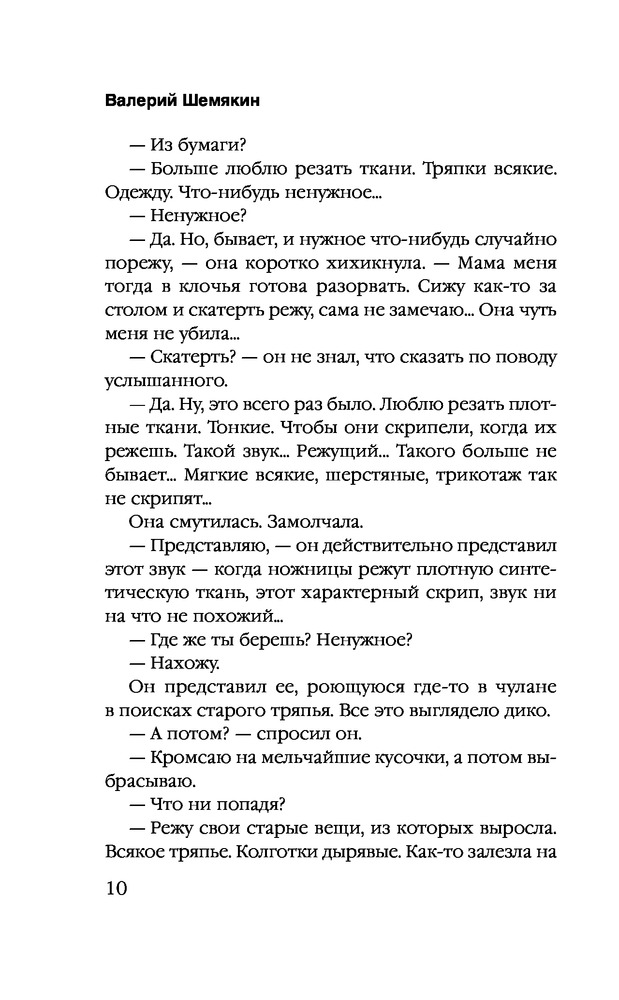 Валерий Шемякин

— Из бумаги?

— Больше люблю резать ткани. Тряпки всякие. Одежду. Что-нибудь ненужное...

— Ненужное?

— Да. Но, бывает, и нужное что-нибудь случайно порежу, — она коротко хихикнула. — Мама меня тогда в клочья готова разорвать. Сижу как-то за столом и скатерть режу, сама не замечаю... Она чуть меня не убила...

— Скатерть? — он не знал, что сказать по поводу услышанного.

— Да. Ну, это всего раз было. Люблю резать плотные ткани. Тонкие. Чтобы они скрипели, когда их режешь. Такой звук... Режущий... Такого больше не бывает... Мягкие всякие, шерстяные, трикотаж так не скрипят...

Она смутилась. Замолчала.

— Представляю, — он действительно представил этот звук — когда ножницы режут плотную синтетическую ткань, этот характерный скрип, звук ни на что не похожий...

— Где же ты берешь? Ненужное?

— Нахожу.

Он представил ее, роющуюся где-то в чулане в поисках старого тряпья. Все это выглядело дико.

— А потом? — спросил он.

— Кромсаю на мельчайшие кусочки, а потом выбрасываю.

— Что ни попадя?

— Режу свои старые вещи, из которых выросла. Всякое тряпье. Колготки дырявые. Как-то залезла на

10